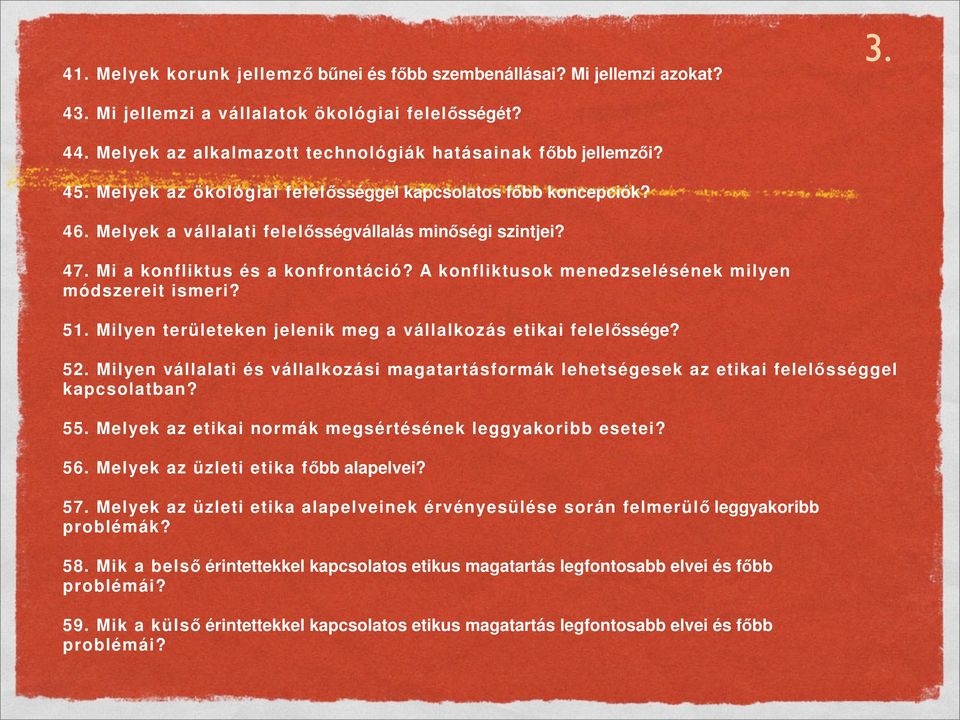 3.

41. Melyek korunk jellemző bűnei és főbb szembenállásai? Mi jellemzi azokat?

43. Mi jellemzi a vállalatok ökológiai felelősségét?

44. Melyek az alkalmazott technológiák hatásainak főbb jellemzői?

45. Melyek az ökológiai felelősséggel kapcsolatos főbb koncepciók?

46. Melyek a vállalati felelősségvállalás minőségi szintjei?

47. Mi a konfliktus és a konfrontáció? A konfliktusok menedzselésének milyen módszereit ismeri?

51. Milyen területeken jelenik meg a vállalkozás etikai felelőssége?

52. Milyen vállalati és vállalkozási magatartásformák lehetségesek az etikai felelősséggel kapcsolatban?

55. Melyek az etikai normák megsértésének leggyakoribb esetei?

56. Melyek az üzleti etika főbb alapelvei?

57. Melyek az üzleti etika alapelveinek érvényesülése során felmerülő leggyakoribb problémák?

58. Mik a belső érintettekkel kapcsolatos etikus magatartás legfontosabb elvei és főbb problémái?

59. Mik a külső érintettekkel kapcsolatos etikus magatartás legfontosabb elvei és főbb problémái?